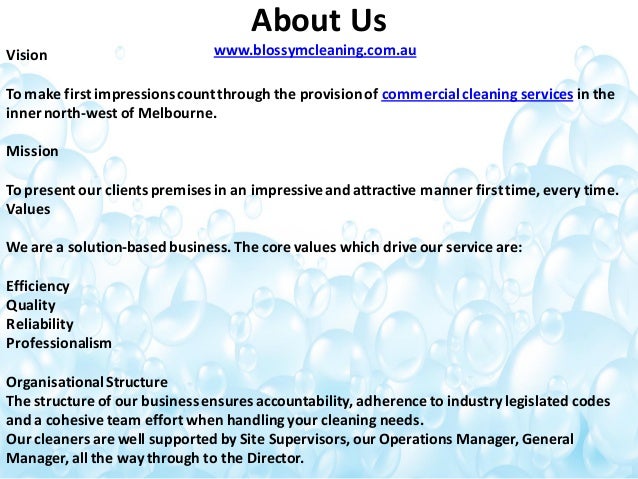 About Us

www.blossymcleaning.com.au

Vision

To make first impressions count through the provision of commercial cleaning services in the inner north-west of Melbourne.

Mission

To present our clients premises in an impressive and attractive manner first time, every time.
Values

We are a solution-based business. The core values which drive our service are:

Efficiency
Quality
Reliability
Professionalism

Organisational Structure
The structure of our business ensures accountability, adherence to industry legislated codes and a cohesive team effort when handling your cleaning needs.
Our cleaners are well supported by Site Supervisors, our Operations Manager, General Manager, all the way through to the Director.